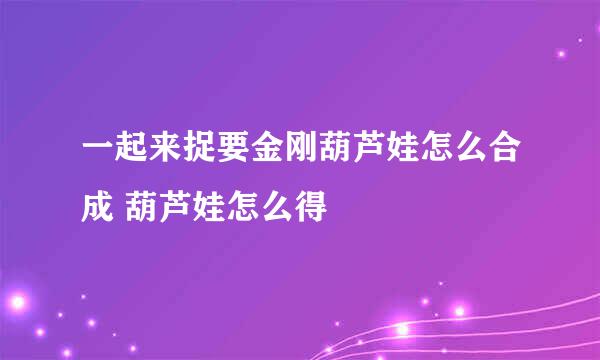 一起来捉要金刚葫芦娃怎么合成 葫芦娃怎么得